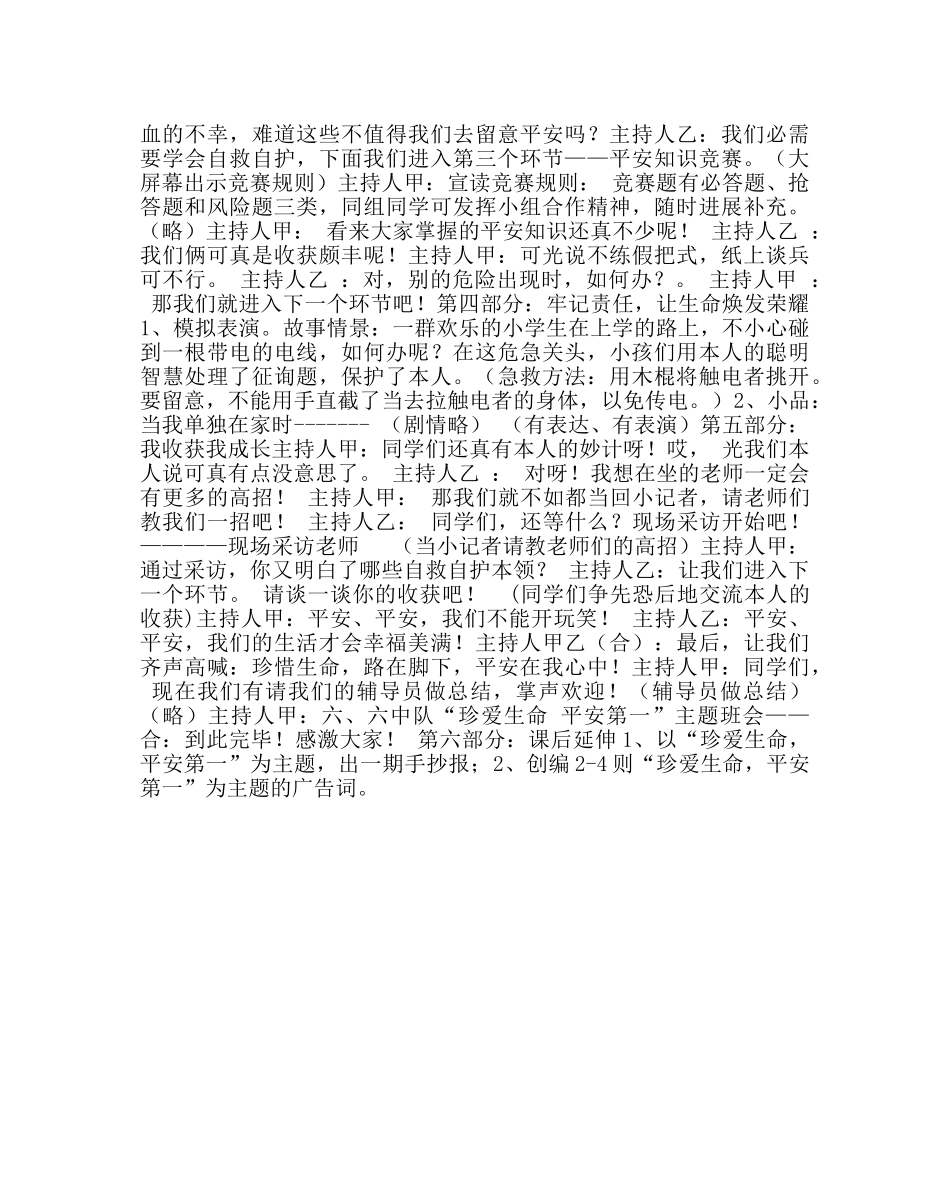 血的不幸，难道这些不值得我们去留意平安吗？主持人乙：我们必需要学会自救自护，下面我们进入第三个环节——平安知识竞赛。（大屏幕出示竞赛规则）主持人甲：宣读竞赛规则： 竞赛题有必答题、抢答题和风险题三类，同组同学可发挥小组合作精神，随时进展补充。（略）主持人甲： 看来大家掌握的平安知识还真不少呢！ 主持人乙 ：我们俩可真是收获颇丰呢！主持人甲：可光说不练假把式，纸上谈兵可不行。 主持人乙 ：对，别的危险出现时，如何办？。 主持人甲 ： 那我们就进入下一个环节吧！第四部分：牢记责任，让生命焕发荣耀 1、模拟表演。故事情景：一群欢乐的小学生在上学的路上，不小心碰到一根带电的电线，如何办呢？在这危急关头，小孩们用本人的聪明智慧处理了征询题，保护了本人。（急救方法：用木棍将触电者挑开。要留意，不能用手直截了当去拉触电者的身体，以免传电。）2、小品：当我单独在家时------- （剧情略） （有表达、有表演）第五部分：我收获我成长主持人甲：同学们还真有本人的妙计呀！哎， 光我们本人说可真有点没意思了。 主持人乙 ： 对呀！我想在坐的老师一定会有更多的高招！ 主持人甲： 那我们就不如都当回小记者，请老师们教我们一招吧！ 主持人乙： 同学们，还等什么？现场采访开始吧！————现场采访老师 （当小记者请教老师们的高招）主持人甲：通过采访，你又明白了哪些自救自护本领？ 主持人乙：让我们进入下一个环节。 请谈一谈你的收获吧！ （同学们争先恐后地交流本人的收获)主持人甲：平安、平安，我们不能开玩笑！ 主持人乙：平安、平安，我们的生活才会幸福美满！主持人甲乙（合）：最后，让我们齐声高喊：珍惜生命，路在脚下，平安在我心中！主持人甲：同学们， 现在我们有请我们的辅导员做总结，掌声欢迎！（辅导员做总结）（略）主持人甲：六、六中队“珍爱生命 平安第一”主题班会——合：到此完毕！感激大家！ 第六部分：课后延伸 1、以“珍爱生命，平安第一”为主题，出一期手抄报；2、创编 2-4 则“珍爱生命，平安第一”为主题的广告词。